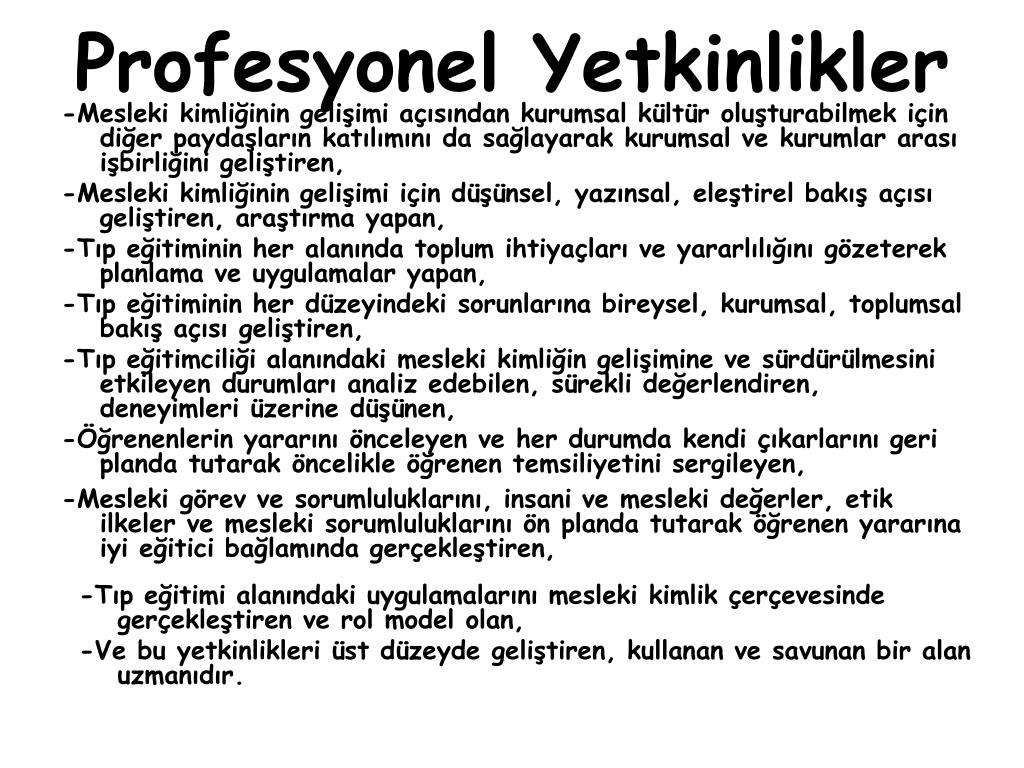 Profesyonel Yetkinlikler

-Mesleki kimliğinin gelişimi açısından kurumsal kültür oluşturabilmek için diğer paydaşların katılımını da sağlayarak kurumsal ve kurumlar arası işbirliğini geliştiren,

-Mesleki kimliğinin gelişimi için düşünsel, yazınsal, eleştirel bakış açısı geliştiren, araştırma yapan,

-Tıp eğitiminin her alanında toplum ihtiyaçları ve yararlılığını gözeterek planlama ve uygulamalar yapan,

-Tıp eğitiminin her düzeyindeki sorunlarına bireysel, kurumsal, toplumsal bakış açısı geliştiren,

-Tıp eğitimciliği alanındaki mesleki kimliğin gelişimine ve sürdürülmesini etkileyen durumları analiz edebilen, sürekli değerlendiren, deneyimleri üzerine düşünen,

-Öğrenenlerin yararını önceleyen ve her durumda kendi çıkarlarını geri planda tutarak öncelikle öğrenen temsiliyetini sergileyen,

-Mesleki görev ve sorumluluklarını, insani ve mesleki değerler, etik ilkeler ve mesleki sorumluluklarını ön planda tutarak öğrenen yararına iyi eğitici bağlamında gerçekleştiren,

-Tıp eğitimi alanındaki uygulamalarını mesleki kimlik çerçevesinde gerçekleştiren ve rol model olan,

-Ve bu yetkinlikleri üst düzeyde geliştiren, kullanan ve savunan bir alan uzmanıdır.